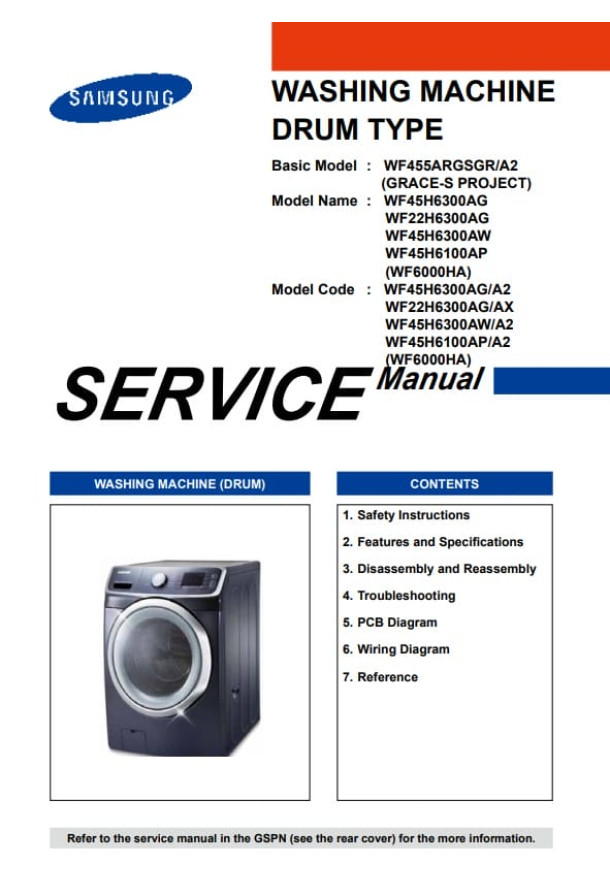 SAMSUNG

WASHING MACHINE
DRUM TYPE

Basic Model : WF455ARGSGR/A2
(GRACE-S PROJECT)
Model Name : WF45H6300AG
WF22H6300AG
WF45H6300AW
WF45H6100AP
(WF6000HA)
Model Code : WF45H6300AG/A2
WF22H6300AG/AX
WF45H6300AW/A2
WF45H6100AP/A2
(WF6000HA)

SERVICE Manual

WASHING MACHINE (DRUM)

CONTENTS

1. Safety Instructions
2. Features and Specifications
3. Disassembly and Reassembly
4. Troubleshooting
5. PCB Diagram
6. Wiring Diagram
7. Reference

Refer to the service manual in the GSPN (see the rear cover) for the more information.